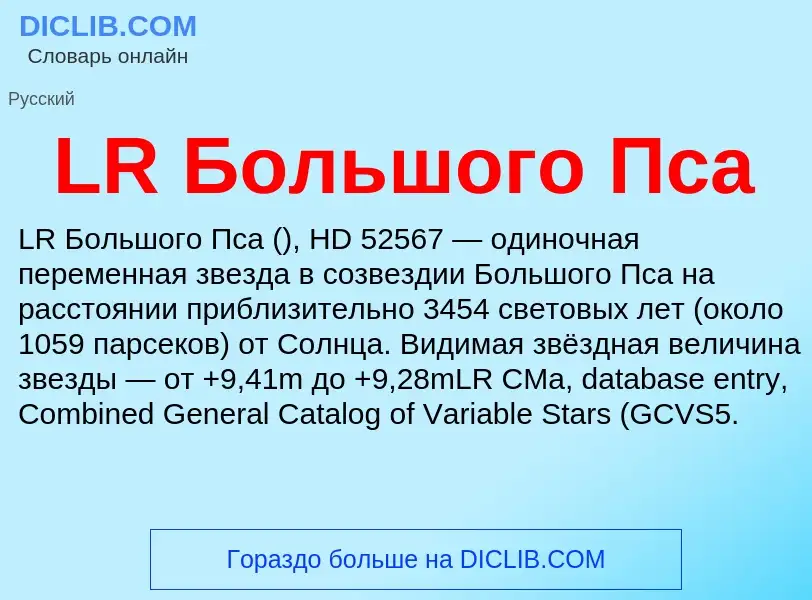 DICLIB.COM
Словарь онлайн

Русский

LR Большого Пса

LR Большого Пса (), HD 52567 — одиночная переменная звезда в созвездии Большого Пса на расстоянии приблизительно 3454 световых лет (около 1059 парсеков) от Солнца. Видимая звёздная величина звезды — от +9,41m до +9,28mLR CMa, database entry, Combined General Catalog of Variable Stars (GCVS5.

Гораздо больше на DICLIB.COM